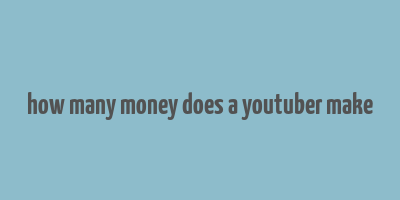 how many money does a youtuber make